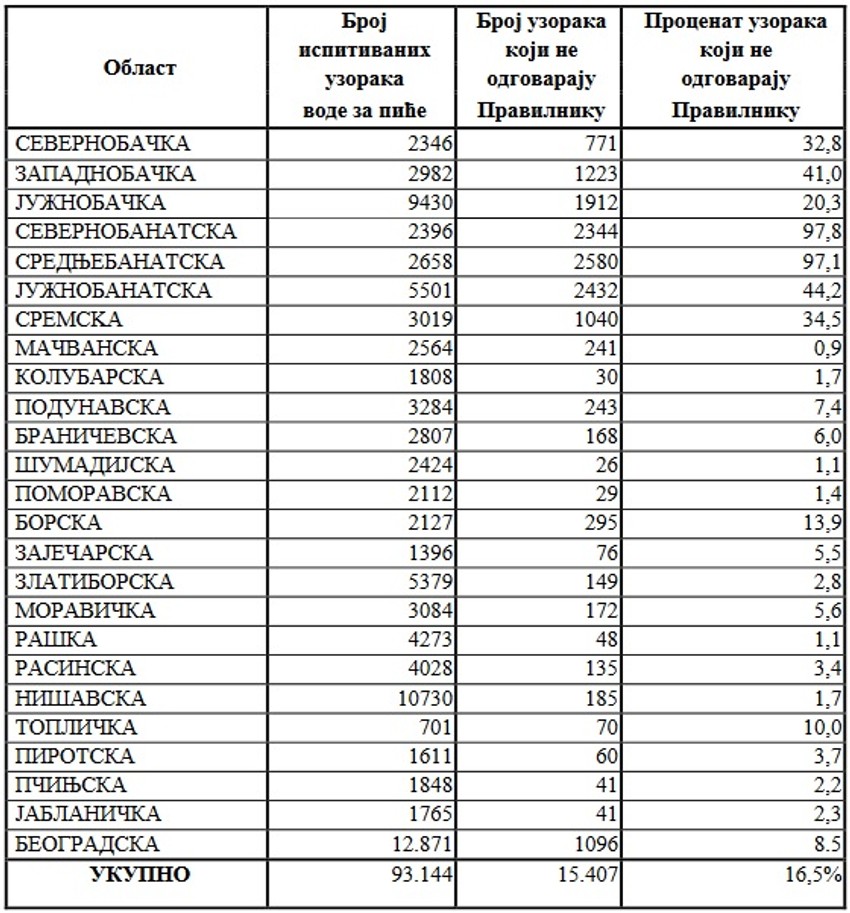 | Област | Број испитиваних узорака воде за пиће | Број узорака који не одговарају Правилнику | Проценат узорака који не одговарају Правилнику |
|---|---|---|---|
| СЕВЕРНОБАЧКА | 2346 | 771 | 32,8 |
| ЗАПАДНОБАЧКА | 2982 | 1223 | 41,0 |
| ЈУЖНОБАЧКА | 9430 | 1912 | 20,3 |
| СЕВЕРНОБАНАТСКА | 2396 | 2344 | 97,8 |
| СРЕДЊЕБАНАТСКА | 2658 | 2580 | 97,1 |
| ЈУЖНОБАНАТСКА | 5501 | 2432 | 44,2 |
| СРЕМСКА | 3019 | 1040 | 34,5 |
| МАЧВАНСКА | 2564 | 241 | 0,9 |
| КОЛУБАРСКА | 1808 | 30 | 1,7 |
| ПОДУНАВСКА | 3284 | 243 | 7,4 |
| БРАНИЧЕВСКА | 2807 | 168 | 6,0 |
| ШУМАДИЈСКА | 2424 | 26 | 1,1 |
| ПОМОРАВСКА | 2112 | 29 | 1,4 |
| БОРСКА | 2127 | 295 | 13,9 |
| ЗАЈЕЧАРСКА | 1396 | 76 | 5,5 |
| ЗЛАТИБОРСКА | 5379 | 149 | 2,8 |
| МОРАВИЧКА | 3084 | 172 | 5,6 |
| РАШКА | 4273 | 48 | 1,1 |
| РАСИНСКА | 4028 | 135 | 3,4 |
| НИШАВСКА | 10730 | 185 | 1,7 |
| ТОПЛИЧКА | 701 | 70 | 10,0 |
| ПИРОТСКА | 1611 | 60 | 3,7 |
| ПЧИЊСКА | 1848 | 41 | 2,2 |
| ЈАБЛАНИЧКА | 1765 | 41 | 2,3 |
| БЕОГРАДСКА | 12.871 | 1096 | 8.5 |
| УКУПНО | 93.144 | 15.407 | 16,5% |